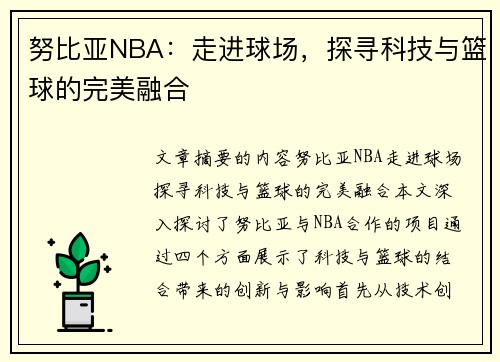 努比亚NBA：走进球场，探寻科技与篮球的完美融合

文章摘要的内容努比亚NBA走进球场探寻科技与篮球的完美融合本文深入探讨了努比亚与NBA合作的项目通过四个方面展示了科技与篮球的结合带来的创新与影响首先从技术创